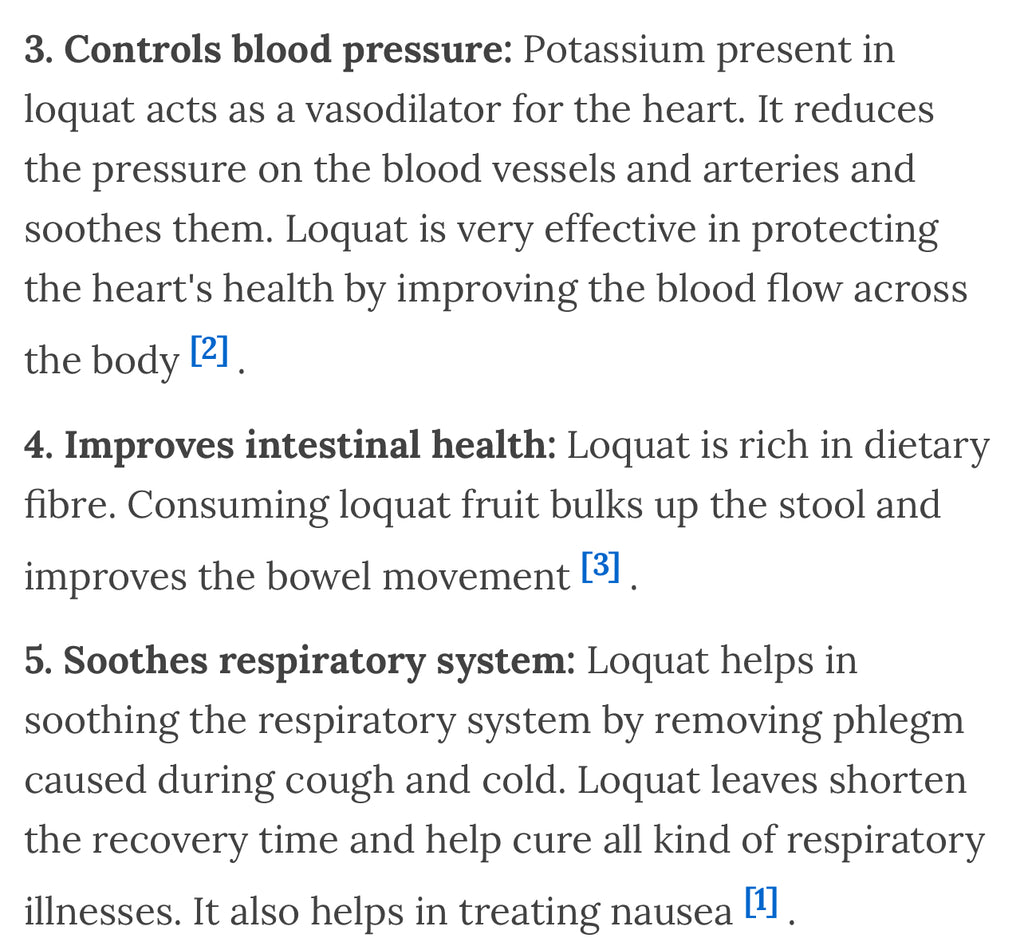 3. Controls blood pressure: Potassium present in loquat acts as a vasodilator for the heart. It reduces the pressure on the blood vessels and arteries and soothes them. Loquat is very effective in protecting the heart's health by improving the blood flow across the body [2] .

4. Improves intestinal health: Loquat is rich in dietary fibre. Consuming loquat fruit bulks up the stool and improves the bowel movement [3] .

5. Soothes respiratory system: Loquat helps in soothing the respiratory system by removing phlegm caused during cough and cold. Loquat leaves shorten the recovery time and help cure all kind of respiratory illnesses. It also helps in treating nausea [1] .